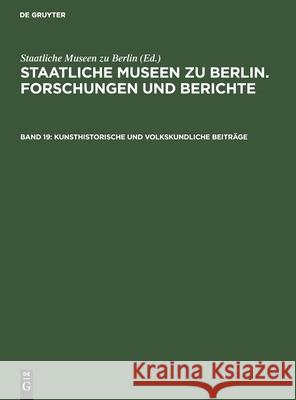 DE GRUYTER

Staatliche Museen zu Berlin (Ed.)
STAATLICHE MUSEEN ZU BERLIN. FORSCHUNGEN UND BERICHTE

BAND 19: KUNSTHISTORISCHE UND VOLKSKUNDLICHE BEITRÄGE

DE G

Kraina Książek